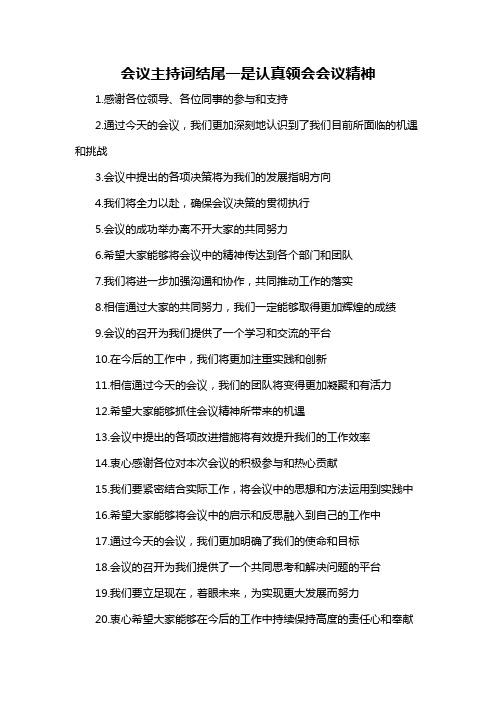 会议主持词结尾—是认真领会会议精神

1.感谢各位领导、各位同事的参与和支持

2.通过今天的会议，我们更加深刻地认识到了我们目前所面临的机遇和挑战

3.会议中提出的各项决策将为我们的发展指明方向

4.我们将全力以赴，确保会议决策的贯彻执行

5.会议的成功举办离不开大家的共同努力

6.希望大家能够将会议中的精神传达到各个部门和团队

7.我们将进一步加强沟通和协作，共同推动工作的落实

8.相信通过大家的共同努力，我们一定能够取得更加辉煌的成绩

9.会议的召开为我们提供了一个学习和交流的平台

10.在今后的工作中，我们将更加注重实践和创新

11.相信通过今天的会议，我们的团队将变得更加凝聚和有活力

12.希望大家能够抓住会议精神所带来的机遇

13.会议中提出的各项改进措施将有效提升我们的工作效率

14.衷心感谢各位对本次会议的积极参与和热心贡献

15.我们要紧密结合实际工作，将会议中的思想和方法运用到实践中

16.希望大家能够将会议中的启示和反思融入到自己的工作中

17.通过今天的会议，我们更加明确了我们的使命和目标

18.会议的召开为我们提供了一个共同思考和解决问题的平台

19.我们要立足现在，着眼未来，为实现更大发展而努力

20.衷心希望大家能够在今后的工作中持续保持高度的责任心和奉献